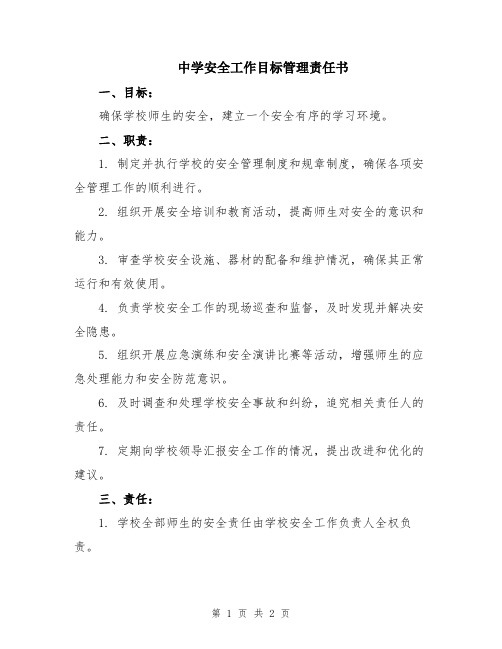 中学安全工作目标管理责任书

一、目标：

确保学校师生的安全，建立一个安全有序的学习环境。

二、职责：

1. 制定并执行学校的安全管理制度和规章制度，确保各项安全管理工作的顺利进行。

2. 组织开展安全培训和教育活动，提高师生对安全的意识和能力。

3. 审查学校安全设施、器材的配备和维护情况，确保其正常运行和有效使用。

4. 负责学校安全工作的现场巡查和监督，及时发现并解决安全隐患。

5. 组织开展应急演练和安全演讲比赛等活动，增强师生的应急处理能力和安全防范意识。

6. 及时调查和处理学校安全事故和纠纷，追究相关责任人的责任。

7. 定期向学校领导汇报安全工作的情况，提出改进和优化的建议。

三、责任：

1. 学校全部师生的安全责任由学校安全工作负责人全权负责。

第 1 页 共 2 页